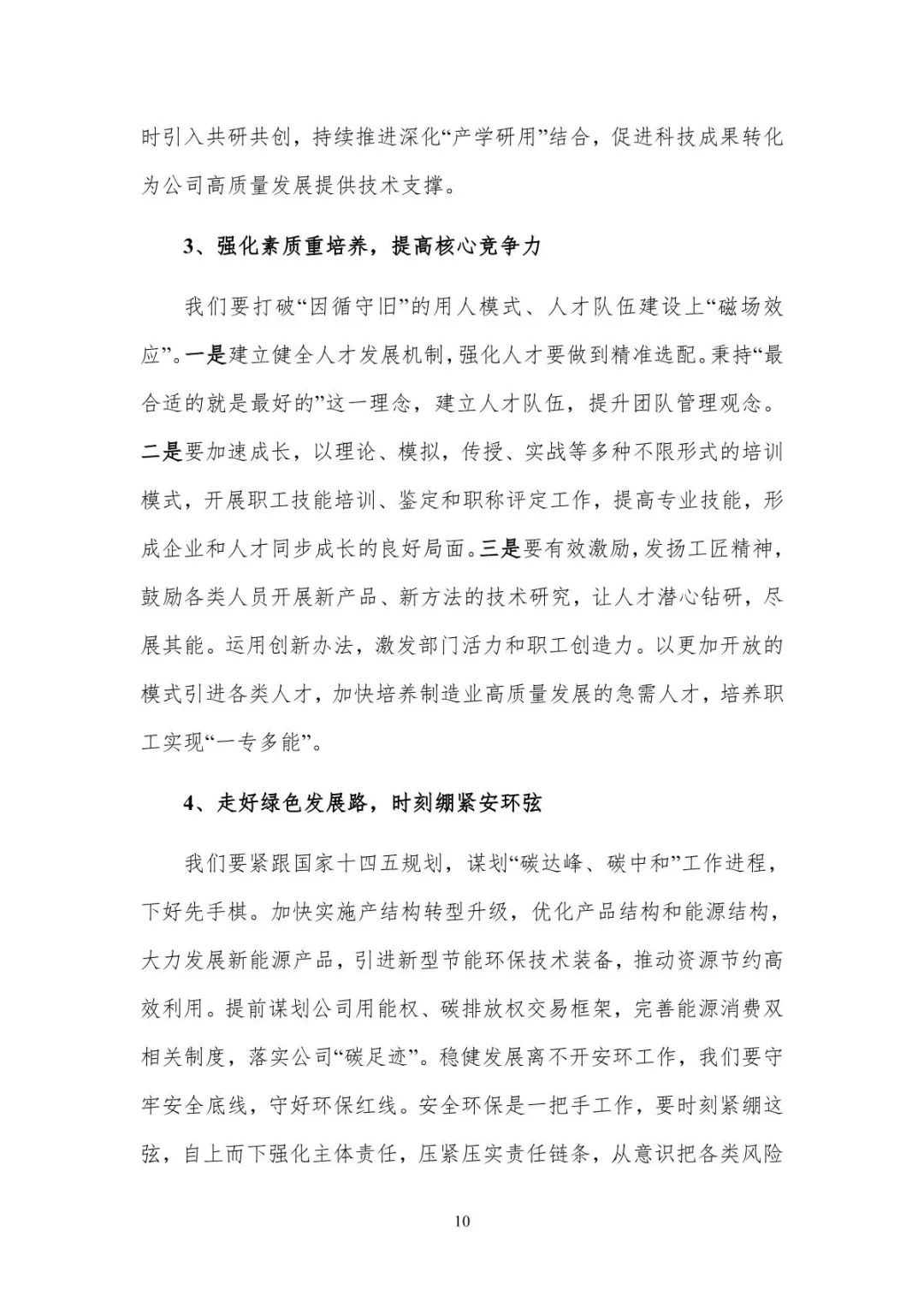 时引入共研共创，持续推进深化“产学研用”结合，促进科技成果转化为公司高质量发展提供技术支撑。

3、强化素质重培养，提高核心竞争力

我们要打破“因循守旧”的用人模式、人才队伍建设上“磁场效应”。一是建立健全人才发展机制，强化人才要做到精准选配。秉持“最合适的就是最好的”这一理念，建立人才队伍，提升团队管理观念。二是要加速成长，以理论、模拟，传授、实战等多种不限形式的培训模式，开展职工技能培训、鉴定和职称评定工作，提高专业技能，形成企业和人才同步成长的良好局面。三是要有效激励，发扬工匠精神，鼓励各类人员开展新产品、新方法的技术研究，让人才潜心钻研，尽展其能。运用创新办法，激发部门活力和职工创造力。以更加开放的模式引进各类人才，加快培养制造业高质量发展的急需人才，培养职工实现“一专多能”。

4、走好绿色发展路，时刻绷紧安环弦

我们要紧跟国家十四五规划，谋划“碳达峰、碳中和”工作进程，下好先手棋。加快实施产结构转型升级，优化产品结构和能源结构，大力发展新能源产品，引进新型节能环保技术装备，推动资源节约高效利用。提前谋划公司用能权、碳排放权交易框架，完善能源消费双相关制度，落实公司“碳足迹”。稳健发展离不开安环工作，我们要守牢安全底线，守好环保红线。安全环保是一把手工作，要时刻紧绷这弦，自上而下强化主体责任，压紧压实责任链条，从意识把各类风险

10